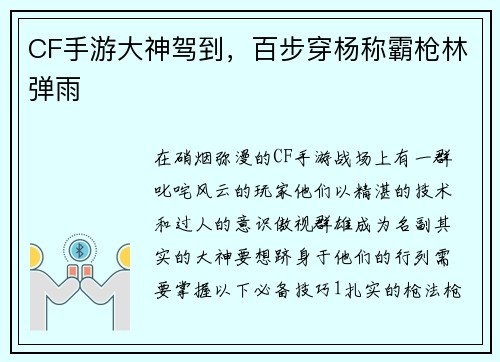 CF手游大神驾到，百步穿杨称霸枪林弹雨

在硝烟弥漫的CF手游战场上有一群叱咤风云的玩家他们以精湛的技术和过人的意识傲视群雄成为名副其实的大神要想跻身于他们的行列需要掌握以下必备技巧1扎实的枪法枪